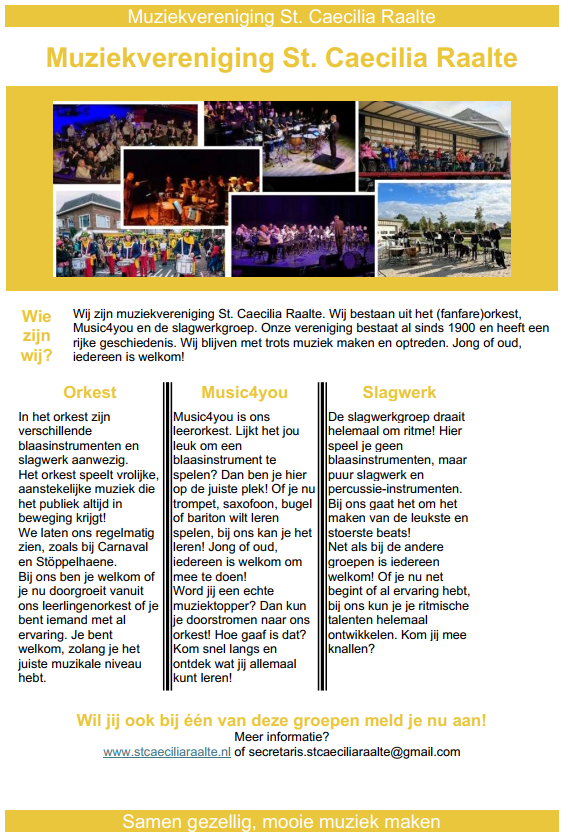 Muziekvereniging St. Caecilia Raalte

Muziekvereniging St. Caecilia Raalte

Wie zijn wij?

Wij zijn muziekvereniging St. Caecilia Raalte. Wij bestaan uit het (fanfare)orkest, Music4you en de slagwerkgroep. Onze vereniging bestaat al sinds 1900 en heeft een rijke geschiedenis. Wij blijven met trots muziek maken en optreden. Jong of oud, iedereen is welkom!

Orkest

In het orkest zijn verschillende blaasinstrumenten en slagwerk aanwezig.
Het orkest speelt vrolijke, aanstekelijke muziek die het publiek altijd in beweging krijgt!
We laten ons regelmatig zien, zoals bij Carnaval en Stöppelhaene.
Bij ons ben je welkom of je nu doorgroeit vanuit ons leerlingenorkest of je bent iemand met al ervaring. Je bent welkom, zolang je het juiste muzikale niveau hebt.

Music4you

Music4you is ons leerorkest. Lijkt het jou leuk om een blaasinstrument te spelen? Dan ben je hier op de juiste plek! Of je nu trompet, saxofoon, bugel of bariton wilt leren spelen, bij ons kan je het leren! Jong of oud, iedereen is welkom om mee te doen!
Word jij een echte muziektopper? Dan kun je doorstromen naar ons orkest! Hoe gaaf is dat? Kom snel langs en ontdek wat jij allemaal kunt leren!

Slagwerk

De slagwerkgroep draait helemaal om ritme! Hier speel je geen blaasinstrumenten, maar puur slagwerk en percussie-instrumenten. Bij ons gaat het om het maken van de leukste en stoerste beats!
Net als bij de andere groepen is iedereen welkom! Of je nu net begint of al ervaring hebt, bij ons kun je je ritmische talenten helemaal ontwikkelen. Kom jij mee knallen?

Wil jij ook bij één van deze groepen meld je nu aan!
Meer informatie?
www.stcaeciliaraalte.nl of secretaris.stcaeciliaraalte@gmail.com

Samen gezellig, mooie muziek maken